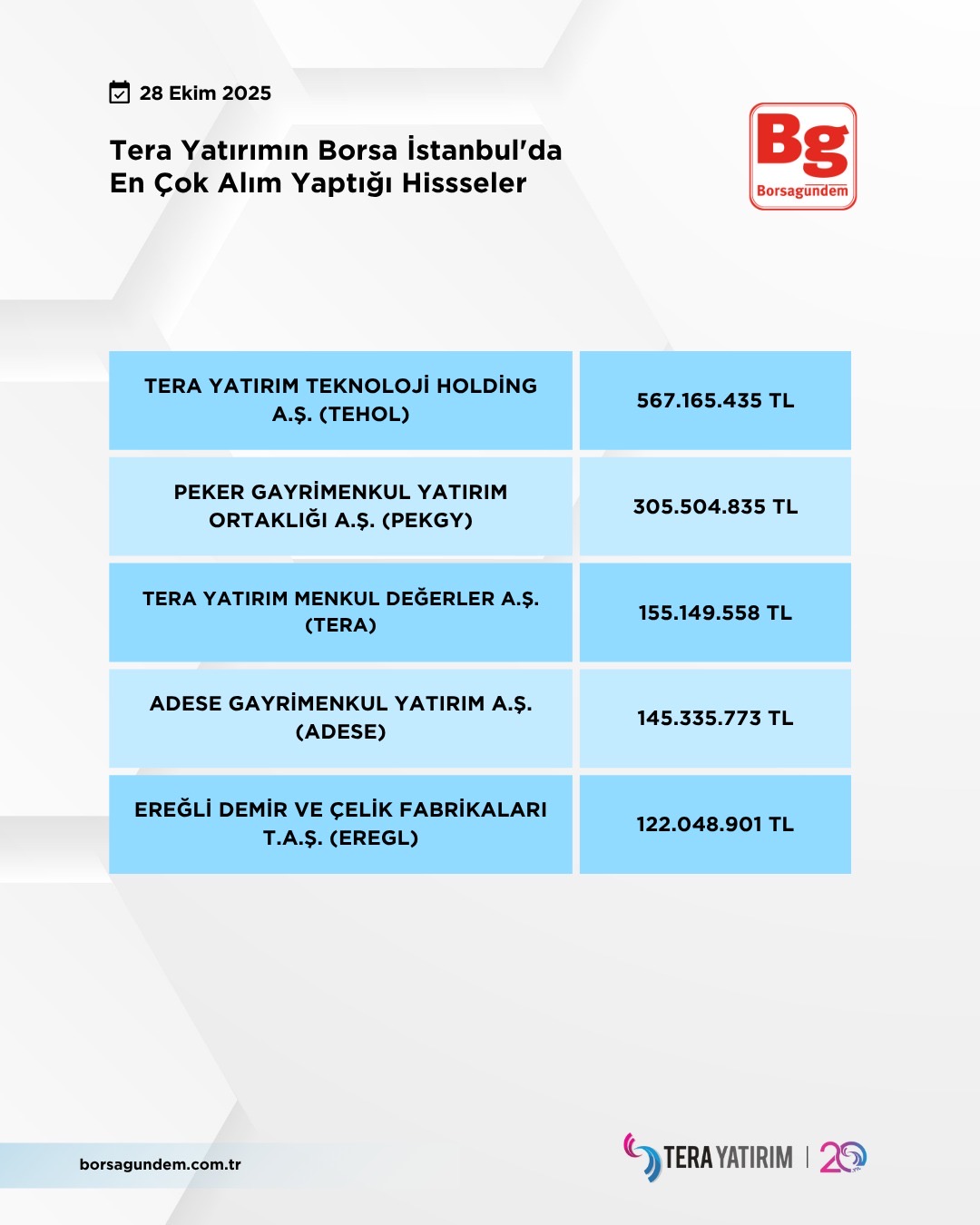 28 Ekim 2025

Tera Yatırımın Borsa İstanbul'da En Çok Alım Yaptığı Hissseler

Bg
Borsagündem

| TERA YATIRIM TEKNOLOJİ HOLDİNG A.Ş. (TEHOL) | 567.165.435 TL |
|---|---|
| PEKER GAYRİMENKUL YATIRIM ORTAKLIĞI A.Ş. (PEKGY) | 305.504.835 TL |
| TERA YATIRIM MENKUL DEĞERLER A.Ş. (TERA) | 155.149.558 TL |
| ADESE GAYRİMENKUL YATIRIM A.Ş. (ADESE) | 145.335.773 TL |
| EREĞLİ DEMİR VE ÇELİK FABRİKALARI T.A.Ş. (EREGL) | 122.048.901 TL |

borsagundem.com.tr

TERA YATIRIM | 20